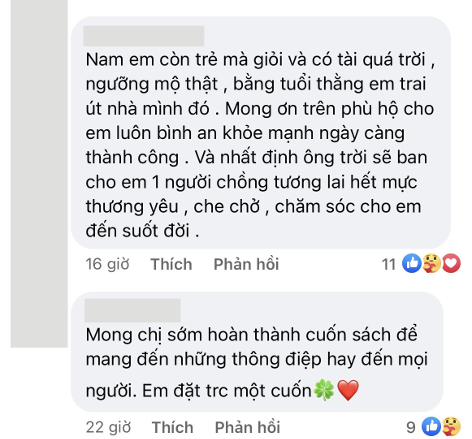 Nam em còn trẻ mà giỏi và có tài quá trời , ngưỡng mộ thật , bằng tuổi thằng em trai út nhà mình đó . Mong ơn trên phù hộ cho em luôn bình an khỏe mạnh ngày càng thành công . Và nhất định ông trời sẽ ban cho em 1 người chồng tương lai hết mực thương yêu , che chở , chăm sóc cho em đến suốt đời .

16 giờ Thích Phản hồi 11

Mong chị sớm hoàn thành cuốn sách để mang đến những thông điệp hay đến mọi người. Em đặt trc một cuốn🍀❤️

22 giờ Thích Phản hồi 9